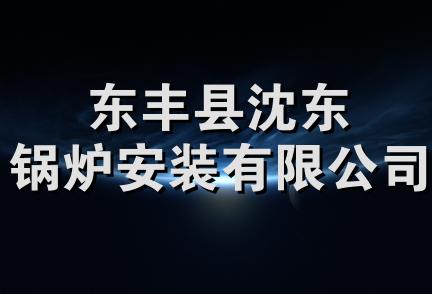 东丰县沈东
锅炉安装有限公司